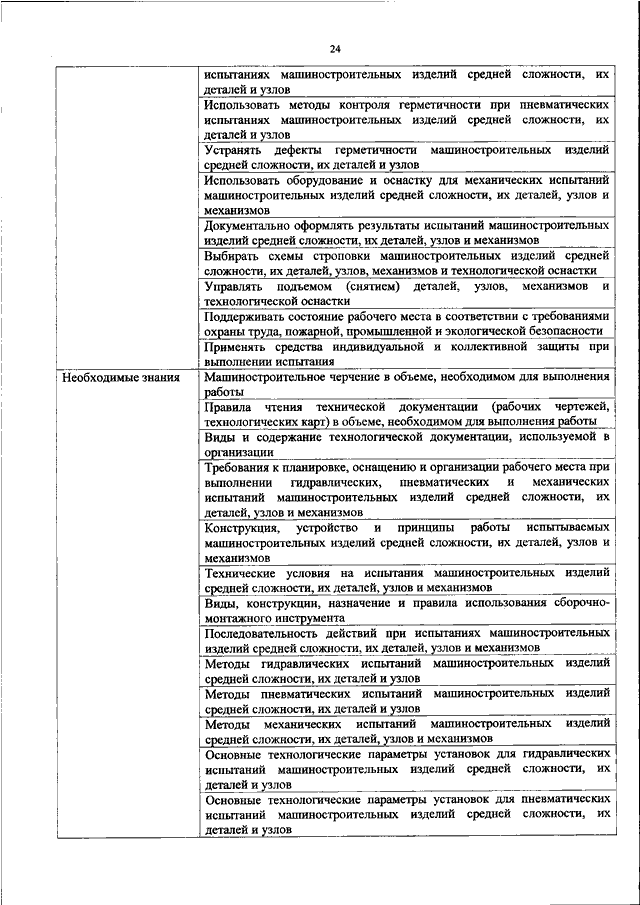 24

| | |
|---|---|
| | испытаниях машиностроительных изделий средней сложности, их деталей и узлов |
| | Использовать методы контроля герметичности при пневматических испытаниях машиностроительных изделий средней сложности, их деталей и узлов |
| | Устранять дефекты герметичности машиностроительных изделий средней сложности, их деталей и узлов |
| | Использовать оборудование и оснастку для механических испытаний машиностроительных изделий средней сложности, их деталей, узлов и механизмов |
| | Документально оформлять результаты испытаний машиностроительных изделий средней сложности, их деталей, узлов и механизмов |
| | Выбирать схемы строповки машиностроительных изделий средней сложности, их деталей, узлов, механизмов и технологической оснастки |
| | Управлять подъемом (снятием) деталей, узлов, механизмов и технологической оснастки |
| | Поддерживать состояние рабочего места в соответствии с требованиями охраны труда, пожарной, промышленной и экологической безопасности |
| | Применять средства индивидуальной и коллективной защиты при выполнении испытания |
| Необходимые знания | Машиностроительное черчение в объеме, необходимом для выполнения работы |
| | Правила чтения технической документации (рабочих чертежей, технологических карт) в объеме, необходимом для выполнения работы |
| | Виды и содержание технологической документации, используемой в организации |
| | Требования к планировке, оснащению и организации рабочего места при выполнении гидравлических, пневматических и механических испытаний машиностроительных изделий средней сложности, их деталей, узлов и механизмов |
| | Конструкция, устройство и принципы работы испытываемых машиностроительных изделий средней сложности, их деталей, узлов и механизмов |
| | Технические условия на испытания машиностроительных изделий средней сложности, их деталей, узлов и механизмов |
| | Виды, конструкции, назначение и правила использования сборочно-монтажного инструмента |
| | Последовательность действий при испытаниях машиностроительных изделий средней сложности, их деталей, узлов и механизмов |
| | Методы гидравлических испытаний машиностроительных изделий средней сложности, их деталей и узлов |
| | Методы пневматических испытаний машиностроительных изделий средней сложности, их деталей и узлов |
| | Методы механических испытаний машиностроительных изделий средней сложности, их деталей, узлов и механизмов |
| | Основные технологические параметры установок для гидравлических испытаний машиностроительных изделий средней сложности, их деталей и узлов |
| | Основные технологические параметры установок для пневматических испытаний машиностроительных изделий средней сложности, их деталей и узлов |